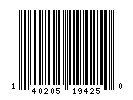 1 40205 19425 0